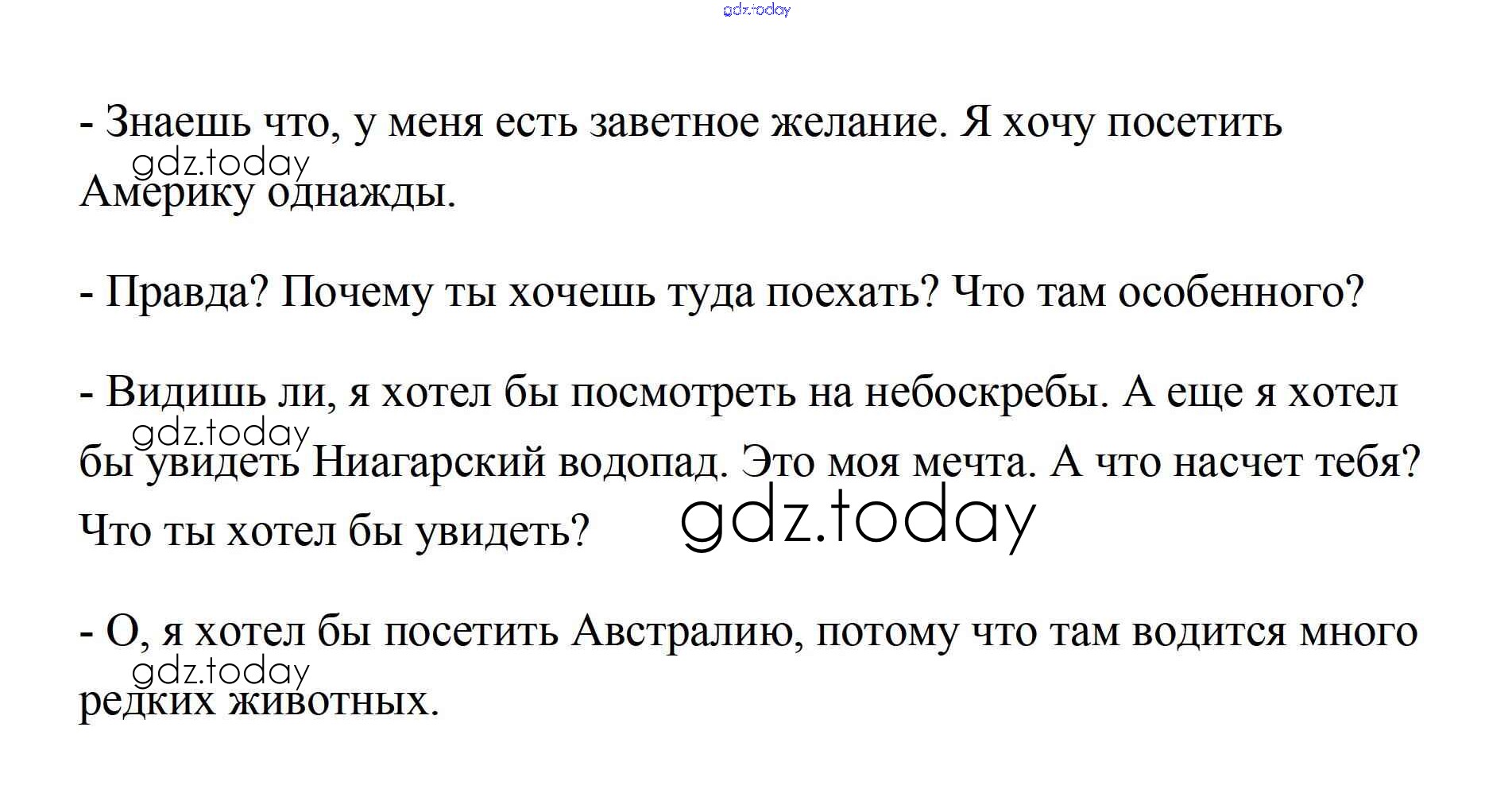 - Знаешь что, у меня есть заветное желание. Я хочу посетить Америку однажды.

- Правда? Почему ты хочешь туда поехать? Что там особенного?

- Видишь ли, я хотел бы посмотреть на небоскребы. А еще я хотел бы увидеть Ниагарский водопад. Это моя мечта. А что насчет тебя? Что ты хотел бы увидеть?

- О, я хотел бы посетить Австралию, потому что там водится много редких животных.

gdz.today